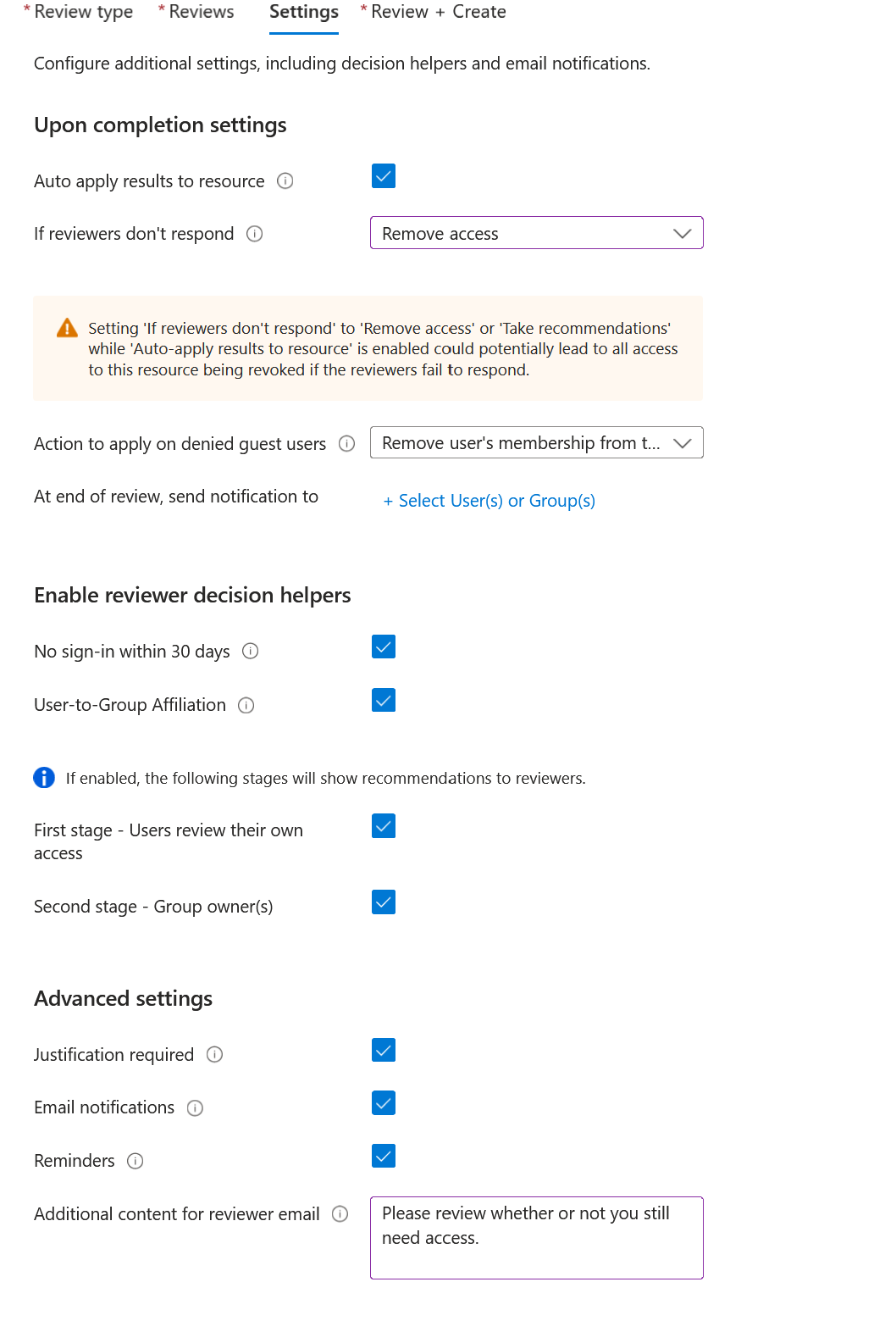 * Review type * Reviews Settings * Review + Create

Configure additional settings, including decision helpers and email notifications.

Upon completion settings

Auto apply results to resource

If reviewers don't respond

Remove access

Setting 'If reviewers don't respond' to 'Remove access' or 'Take recommendations' while 'Auto-apply results to resource' is enabled could potentially lead to all access to this resource being revoked if the reviewers fail to respond.

Action to apply on denied guest users

Remove user's membership from t...

At end of review, send notification to

+ Select User(s) or Group(s)

Enable reviewer decision helpers

No sign-in within 30 days

User-to-Group Affiliation

If enabled, the following stages will show recommendations to reviewers.

First stage - Users review their own access

Second stage - Group owner(s)

Advanced settings

Justification required

Email notifications

Reminders

Additional content for reviewer email

Please review whether or not you still need access.